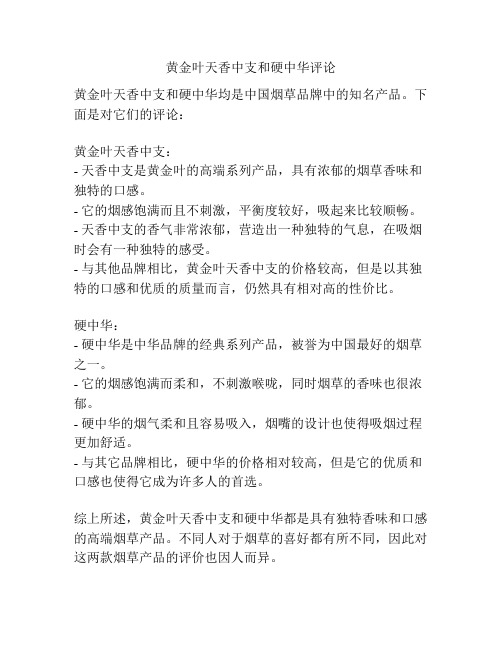 黄金叶天香中支和硬中华评论

黄金叶天香中支和硬中华均是中国烟草品牌中的知名产品。下面是对它们的评论：

黄金叶天香中支：
- 天香中支是黄金叶的高端系列产品，具有浓郁的烟草香味和独特的口感。
- 它的烟感饱满而且不刺激，平衡度较好，吸起来比较顺畅。
- 天香中支的香气非常浓郁，营造出一种独特的气息，在吸烟时会有一种独特的感受。
- 与其他品牌相比，黄金叶天香中支的价格较高，但是以其独特的口感和优质的质量而言，仍然具有相对高的性价比。

硬中华：
- 硬中华是中华品牌的经典系列产品，被誉为中国最好的烟草之一。
- 它的烟感饱满而柔和，不刺激喉咙，同时烟草的香味也很浓郁。
- 硬中华的烟气柔和且容易吸入，烟嘴的设计也使得吸烟过程更加舒适。
- 与其它品牌相比，硬中华的价格相对较高，但是它的优质和口感也使得它成为许多人的首选。

综上所述，黄金叶天香中支和硬中华都是具有独特香味和口感的高端烟草产品。不同人对于烟草的喜好都有所不同，因此对这两款烟草产品的评价也因人而异。